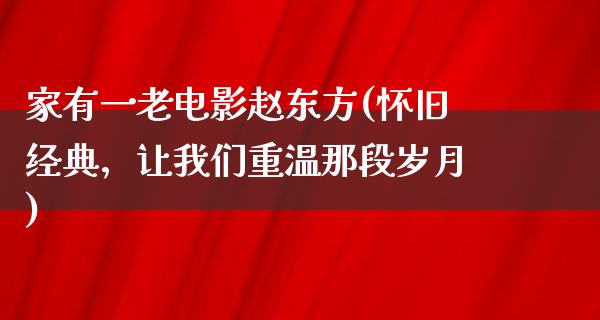 家有一老电影赵东方(怀旧经典，让我们重温那段岁月)